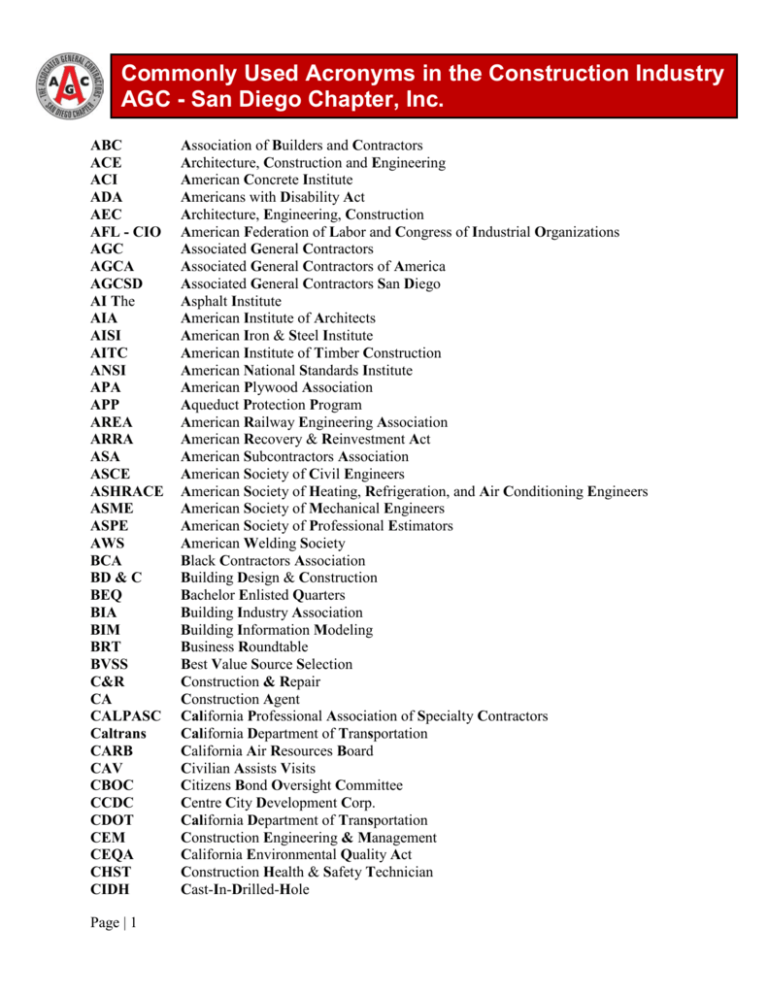 Commonly Used Acronyms in the Construction Industry
AGC - San Diego Chapter, Inc.

ABC Association of Builders and Contractors
ACE Architecture, Construction and Engineering
ACI American Concrete Institute
ADA Americans with Disability Act
AEC Architecture, Engineering, Construction
AFL - CIO American Federation of Labor and Congress of Industrial Organizations
AGC Associated General Contractors
AGCA Associated General Contractors of America
AGCSD Associated General Contractors San Diego
AI The Asphalt Institute
AIA American Institute of Architects
AISI American Iron & Steel Institute
AITC American Institute of Timber Construction
ANSI American National Standards Institute
APA American Plywood Association
APP Aqueduct Protection Program
AREA American Railway Engineering Association
ARRA American Recovery & Reinvestment Act
ASA American Subcontractors Association
ASCE American Society of Civil Engineers
ASHRACE American Society of Heating, Refrigeration, and Air Conditioning Engineers
ASME American Society of Mechanical Engineers
ASPE American Society of Professional Estimators
AWS American Welding Society
BCA Black Contractors Association
BD & C Building Design & Construction
BEQ Bachelor Enlisted Quarters
BIA Building Industry Association
BIM Building Information Modeling
BRT Business Roundtable
BVSS Best Value Source Selection
C&R Construction & Repair
CA Construction Agent
CALPASC California Professional Association of Specialty Contractors
Caltrans California Department of Transportation
CARB California Air Resources Board
CAV Civilian Assists Visits
CBOC Citizens Bond Oversight Committee
CCDC Centre City Development Corp.
CDOT California Department of Transportation
CEM Construction Engineering & Management
CEQA California Environmental Quality Act
CHST Construction Health & Safety Technician
CIDH Cast-In-Drilled-Hole

Page | 1